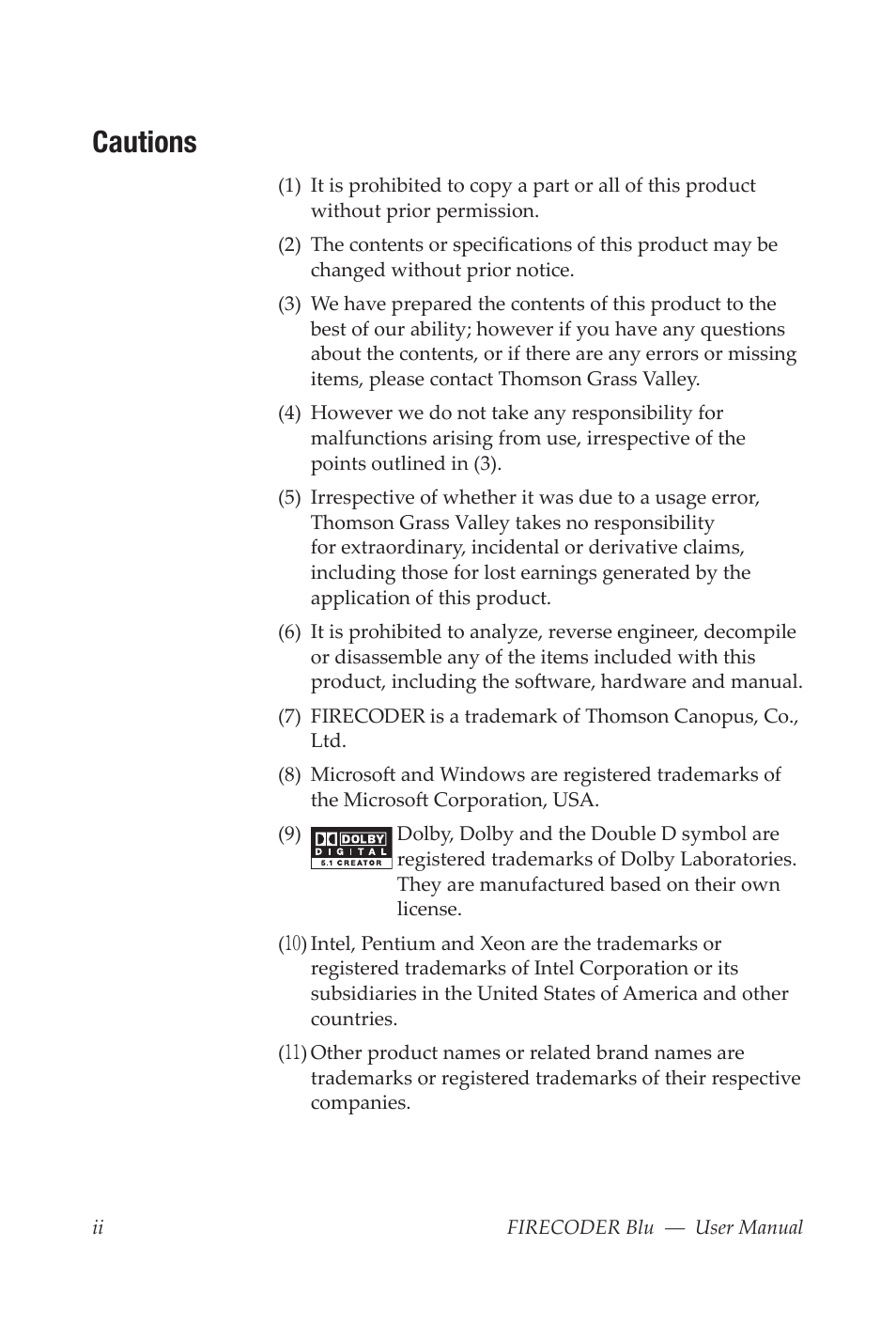 Cautions

(1) It is prohibited to copy a part or all of this product without prior permission.

(2) The contents or specifications of this product may be changed without prior notice.

(3) We have prepared the contents of this product to the best of our ability; however if you have any questions about the contents, or if there are any errors or missing items, please contact Thomson Grass Valley.

(4) However we do not take any responsibility for malfunctions arising from use, irrespective of the points outlined in (3).

(5) Irrespective of whether it was due to a usage error, Thomson Grass Valley takes no responsibility for extraordinary, incidental or derivative claims, including those for lost earnings generated by the application of this product.

(6) It is prohibited to analyze, reverse engineer, decompile or disassemble any of the items included with this product, including the software, hardware and manual.

(7) FIRECODER is a trademark of Thomson Canopus, Co., Ltd.

(8) Microsoft and Windows are registered trademarks of the Microsoft Corporation, USA.

(9) DOLBY DIGITAL 5.1 CREATOR Dolby, Dolby and the Double D symbol are registered trademarks of Dolby Laboratories. They are manufactured based on their own license.

(10) Intel, Pentium and Xeon are the trademarks or registered trademarks of Intel Corporation or its subsidiaries in the United States of America and other countries.

(11) Other product names or related brand names are trademarks or registered trademarks of their respective companies.

ii FIRECODER Blu — User Manual